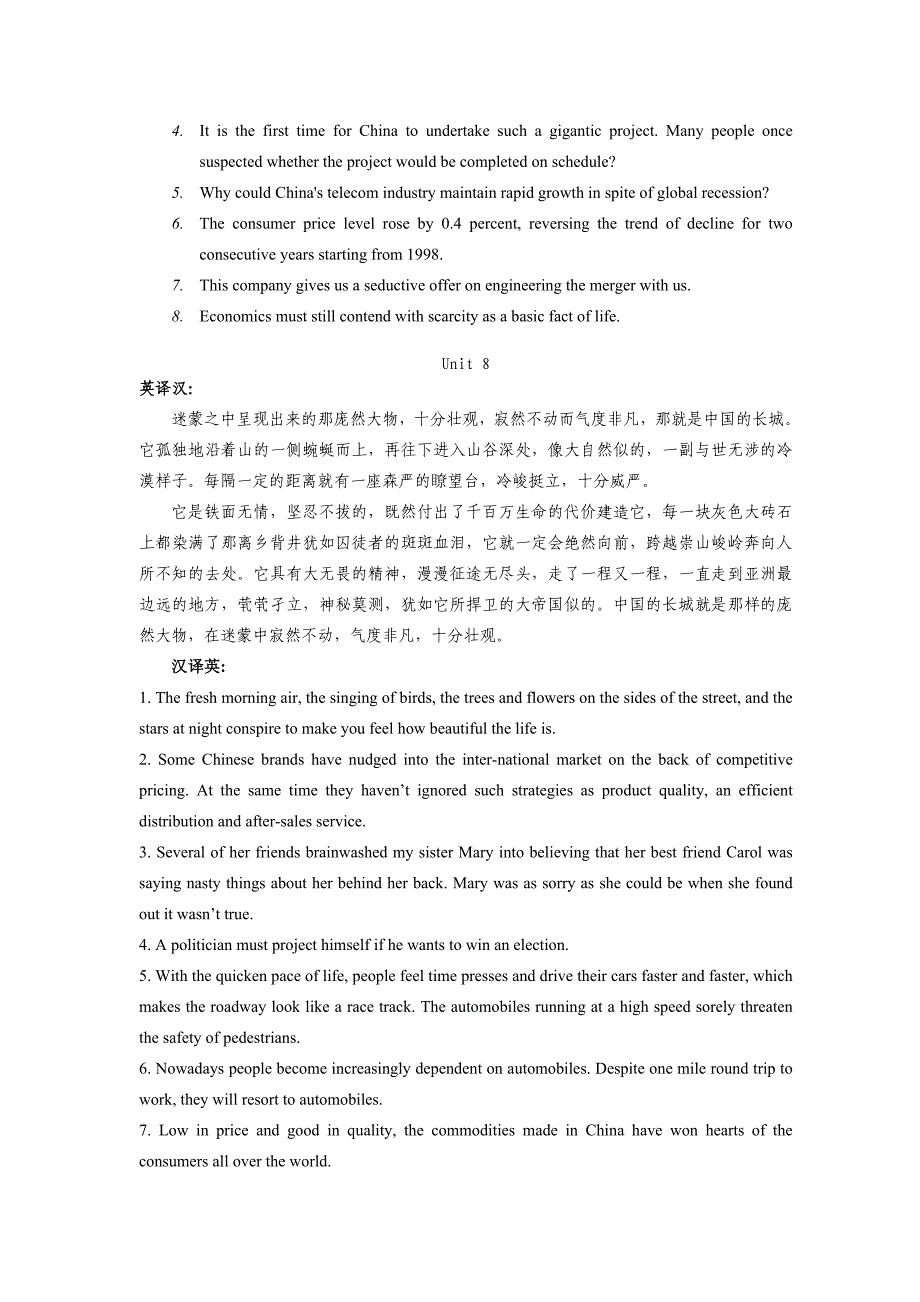 4. It is the first time for China to undertake such a gigantic project. Many people once suspected whether the project would be completed on schedule?

5. Why could China's telecom industry maintain rapid growth in spite of global recession?

6. The consumer price level rose by 0.4 percent, reversing the trend of decline for two consecutive years starting from 1998.

7. This company gives us a seductive offer on engineering the merger with us.

8. Economics must still contend with scarcity as a basic fact of life.

Unit 8

英译汉:

迷蒙之中呈现出来的那庞然大物，十分壮观，寂然不动而气度非凡，那就是中国的长城。它孤独地沿着山的一侧蜿蜒而上，再往下进入山谷深处，像大自然似的，一副与世无涉的冷漠样子。每隔一定的距离就有一座森严的瞭望台，冷峻挺立，十分威严。

它是铁面无情，坚忍不拔的，既然付出了千百万生命的代价建造它，每一块灰色大砖石上都染满了那离乡背井犹如囚徒者的斑斑血泪，它就一定会绝然向前，跨越崇山峻岭奔向人所不知的去处。它具有大无畏的精神，漫漫征途无尽头，走了一程又一程，一直走到亚洲最边远的地方，茕茕孑立，神秘莫测，犹如它所捍卫的大帝国似的。中国的长城就是那样的庞然大物，在迷蒙中寂然不动，气度非凡，十分壮观。

汉译英:

1. The fresh morning air, the singing of birds, the trees and flowers on the sides of the street, and the stars at night conspire to make you feel how beautiful the life is.

2. Some Chinese brands have nudged into the inter-national market on the back of competitive pricing. At the same time they haven’t ignored such strategies as product quality, an efficient distribution and after-sales service.

3. Several of her friends brainwashed my sister Mary into believing that her best friend Carol was saying nasty things about her behind her back. Mary was as sorry as she could be when she found out it wasn’t true.

4. A politician must project himself if he wants to win an election.

5. With the quicken pace of life, people feel time presses and drive their cars faster and faster, which makes the roadway look like a race track. The automobiles running at a high speed sorely threaten the safety of pedestrians.

6. Nowadays people become increasingly dependent on automobiles. Despite one mile round trip to work, they will resort to automobiles.

7. Low in price and good in quality, the commodities made in China have won hearts of the consumers all over the world.